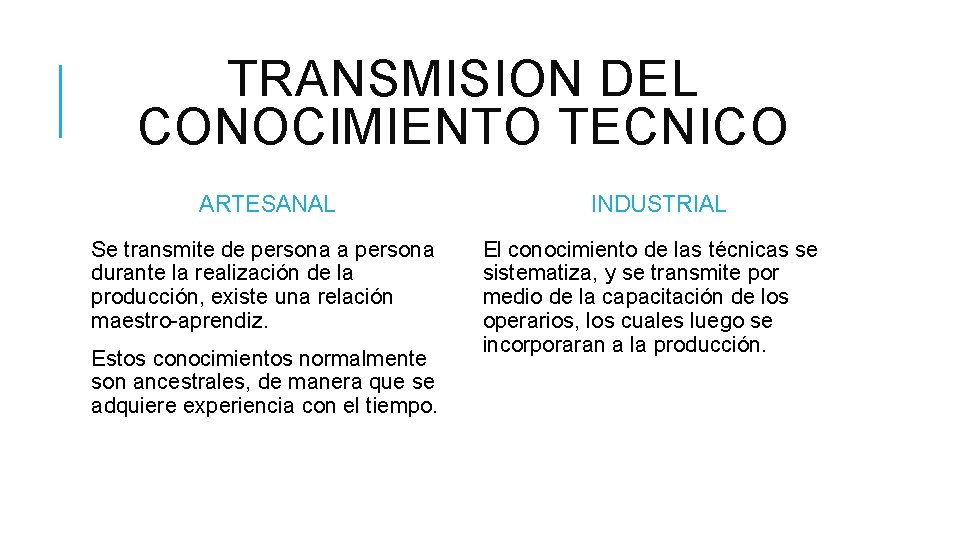 TRANSMISION DEL CONOCIMIENTO TECNICO

ARTESANAL

Se transmite de persona a persona durante la realización de la producción, existe una relación maestro-aprendiz.

Estos conocimientos normalmente son ancestrales, de manera que se adquiere experiencia con el tiempo.

INDUSTRIAL

El conocimiento de las técnicas se sistematiza, y se transmite por medio de la capacitación de los operarios, los cuales luego se incorporaran a la producción.